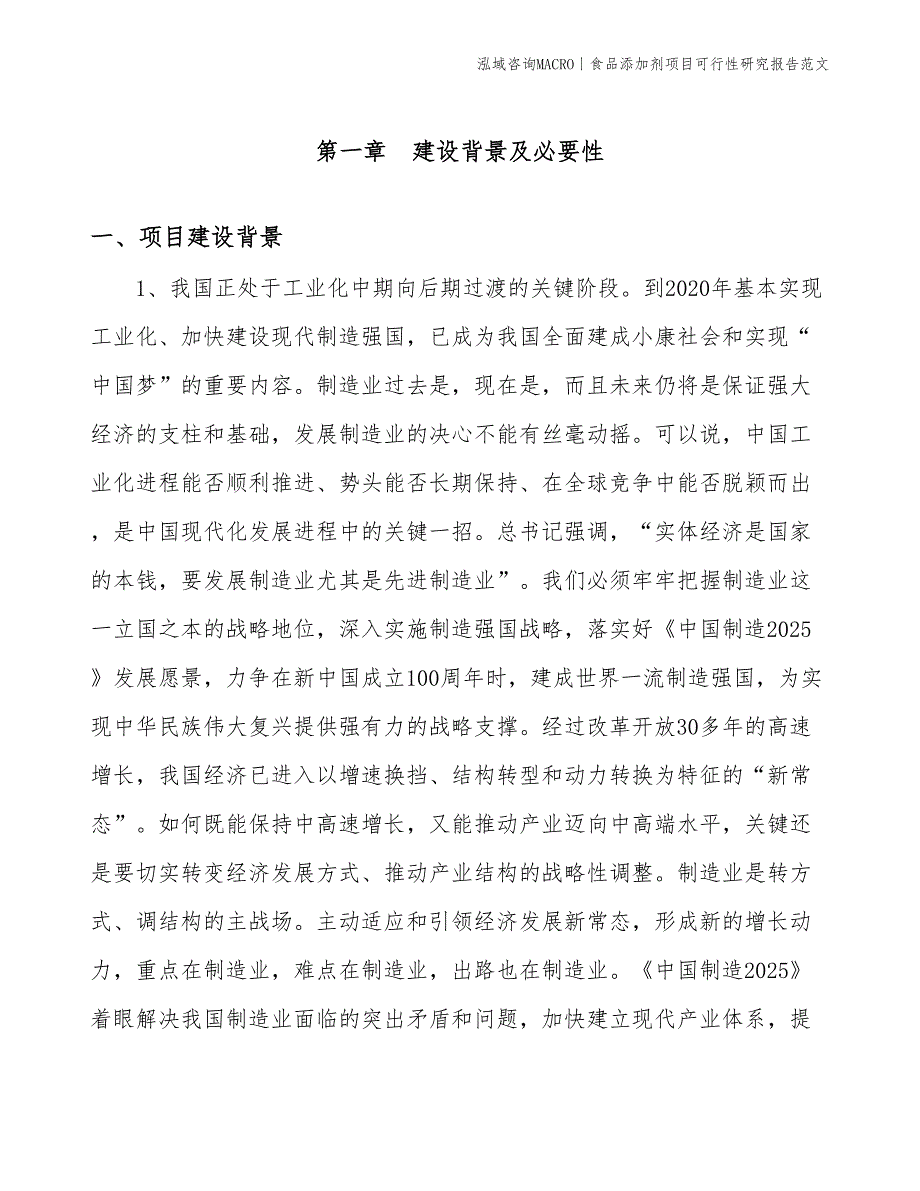 泓域咨询MACRO | 食品添加剂项目可行性研究报告范文

第一章 建设背景及必要性

一、项目建设背景

1、我国正处于工业化中期向后期过渡的关键阶段。到2020年基本实现工业化、加快建设现代制造强国，已成为我国全面建成小康社会和实现“中国梦”的重要内容。制造业过去是，现在是，而且未来仍将是保证强大经济的支柱和基础，发展制造业的决心不能有丝毫动摇。可以说，中国工业化进程能否顺利推进、势头能否长期保持、在全球竞争中能否脱颖而出，是中国现代化发展进程中的关键一招。总书记强调，“实体经济是国家的本钱，要发展制造业尤其是先进制造业”。我们必须牢牢把握制造业这一立国之本的战略地位，深入实施制造强国战略，落实好《中国制造2025》发展愿景，力争在新中国成立100周年时，建成世界一流制造强国，为实现中华民族伟大复兴提供强有力的战略支撑。经过改革开放30多年的高速增长，我国经济已进入以增速换挡、结构转型和动力转换为特征的“新常态”。如何既能保持中高速增长，又能推动产业迈向中高端水平，关键还是要切实转变经济发展方式、推动产业结构的战略性调整。制造业是转方式、调结构的主战场。主动适应和引领经济发展新常态，形成新的增长动力，重点在制造业，难点在制造业，出路也在制造业。《中国制造2025》着眼解决我国制造业面临的突出矛盾和问题，加快建立现代产业体系，提